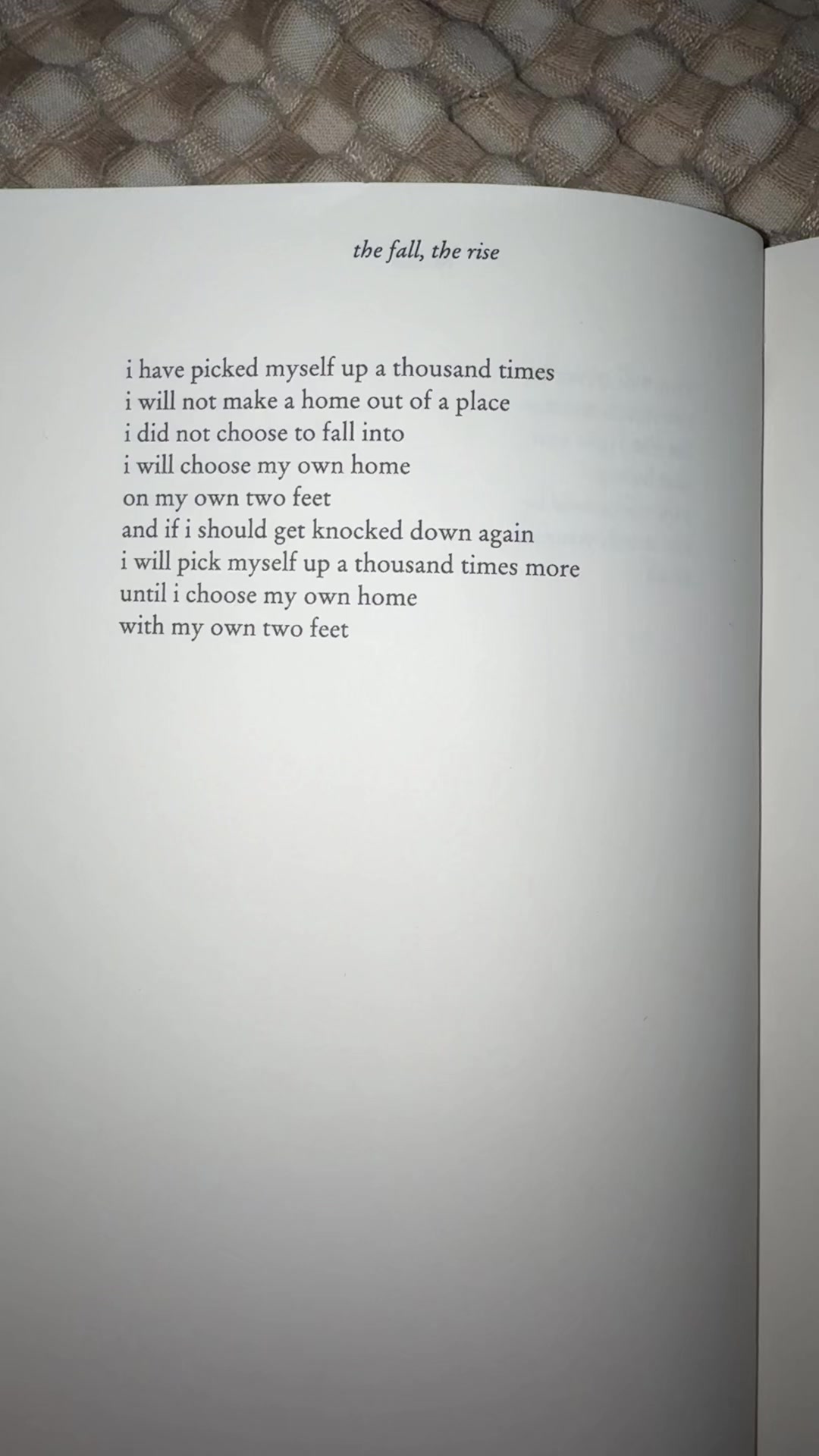 the fall, the rise

i have picked myself up a thousand times
i will not make a home out of a place
i did not choose to fall into
i will choose my own home
on my own two feet
and if i should get knocked down again
i will pick myself up a thousand times more
until i choose my own home
with my own two feet